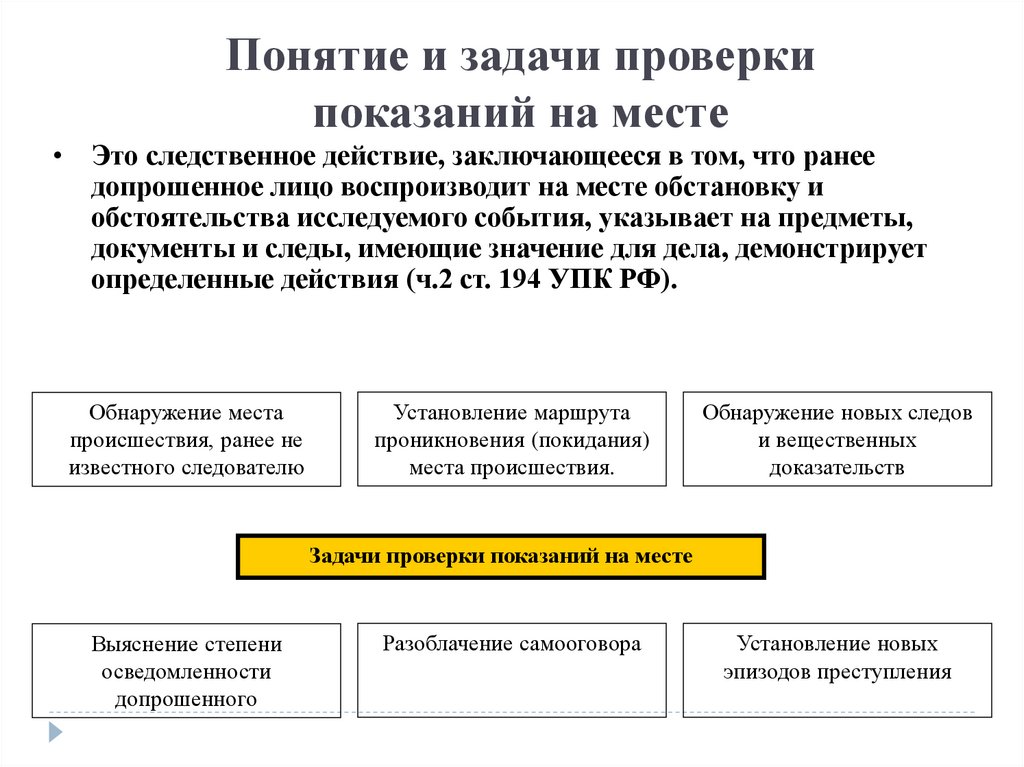 Понятие и задачи проверки показаний на месте

• Это следственное действие, заключающееся в том, что ранее допрошенное лицо воспроизводит на месте обстановку и обстоятельства исследуемого события, указывает на предметы, документы и следы, имеющие значение для дела, демонстрирует определенные действия (ч.2 ст. 194 УПК РФ).

Обнаружение места происшествия, ранее не известного следователю

Установление маршрута проникновения (покидания) места происшествия.

Обнаружение новых следов и вещественных доказательств

Задачи проверки показаний на месте

Выяснение степени осведомленности допрошенного

Разоблачение самооговора

Установление новых эпизодов преступления